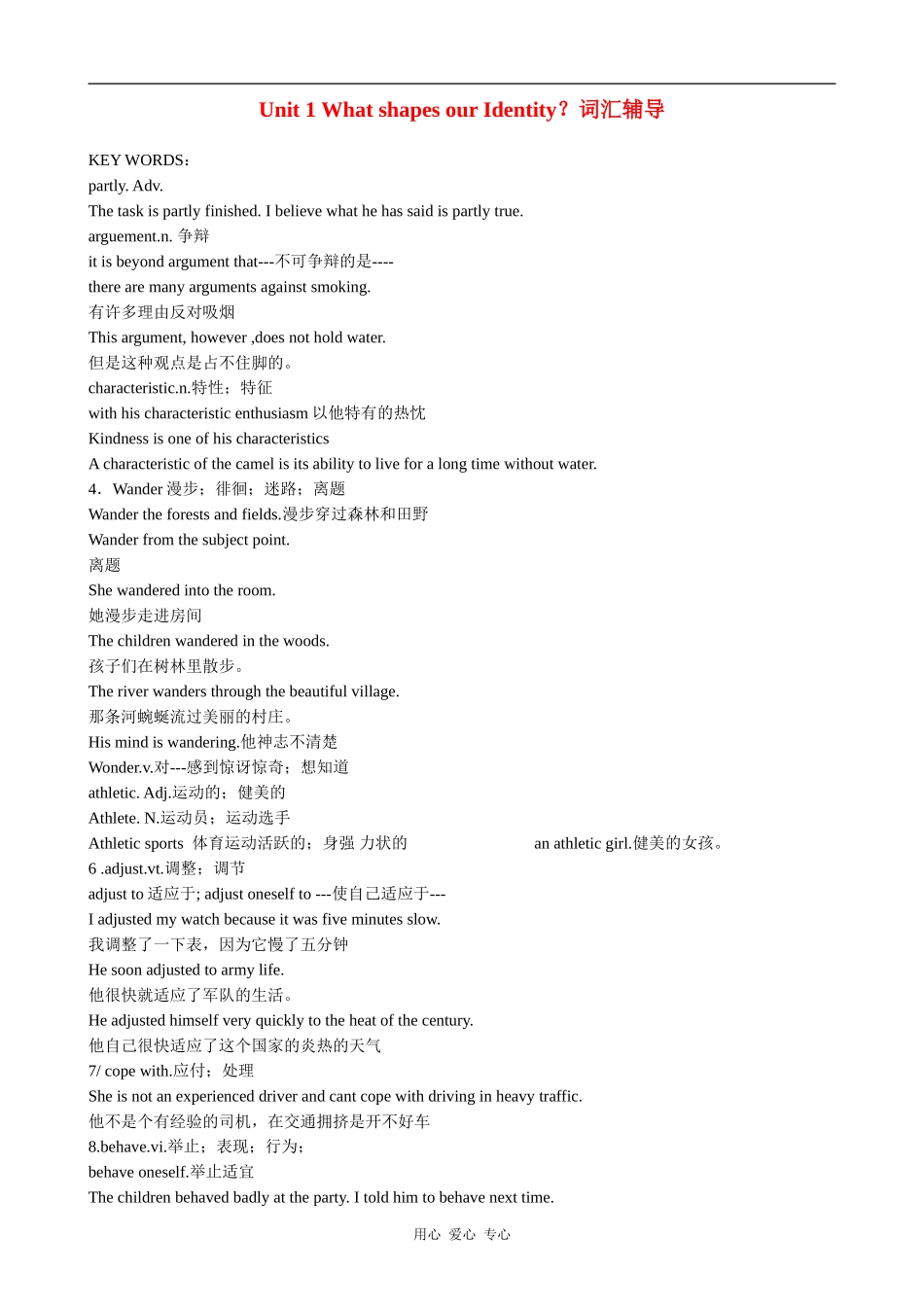 Unit 1 What shapes our Identity？词汇辅导

KEY WORDS：
partly. Adv.
The task is partly finished. I believe what he has said is partly true.
arguement.n. 争辩
it is beyond argument that---不可争辩的是----
there are many arguments against smoking.
有许多理由反对吸烟
This argument, however ,does not hold water.
但是这种观点是占不住脚的。
characteristic.n.特性；特征
with his characteristic enthusiasm 以他特有的热忱
Kindness is one of his characteristics
A characteristic of the camel is its ability to live for a long time without water.
4．Wander 漫步；徘徊；迷路；离题
Wander the forests and fields.漫步穿过森林和田野
Wander from the subject point.
离题
She wandered into the room.
她漫步走进房间
The children wandered in the woods.
孩子们在树林里散步。
The river wanders through the beautiful village.
那条河蜿蜒流过美丽的村庄。
His mind is wandering.他神志不清楚
Wonder.v.对---感到惊讶惊奇；想知道
athletic. Adj.运动的；健美的
Athlete. N.运动员；运动选手
Athletic sports 体育运动活跃的；身强 力状的 an athletic girl.健美的女孩。
6 .adjust.vt.调整；调节
adjust to 适应于; adjust oneself to ---使自己适应于---
I adjusted my watch because it was five minutes slow.
我调整了一下表，因为它慢了五分钟
He soon adjusted to army life.
他很快就适应了军队的生活。
He adjusted himself very quickly to the heat of the century.
他自己很快适应了这个国家的炎热的天气
7/ cope with.应付；处理
She is not an experienced driver and cant cope with driving in heavy traffic.
他不是个有经验的司机，在交通拥挤是开不好车
8.behave.vi.举止；表现；行为；
behave oneself.举止适宜
The children behaved badly at the party. I told him to behave next time.

用心 爱心 专心